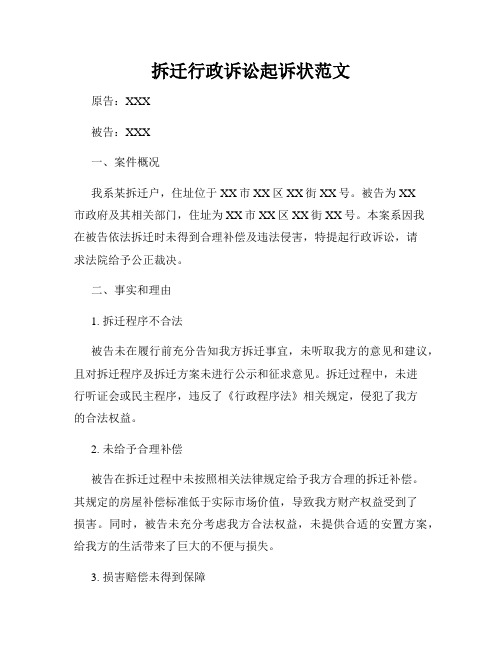 拆迁行政诉讼起诉状范文

原告：XXX

被告：XXX

一、案件概况

我系某拆迁户，住址位于XX市XX区XX街XX号。被告为XX市政府及其相关部门，住址为XX市XX区XX街XX号。本案系因我在被告依法拆迁时未得到合理补偿及违法侵害，特提起行政诉讼，请求法院给予公正裁决。

二、事实和理由

1. 拆迁程序不合法

被告未在履行前充分告知我方拆迁事宜，未听取我方的意见和建议，且对拆迁程序及拆迁方案未进行公示和征求意见。拆迁过程中，未进行听证会或民主程序，违反了《行政程序法》相关规定，侵犯了我方的合法权益。

2. 未给予合理补偿

被告在拆迁过程中未按照相关法律规定给予我方合理的拆迁补偿。其规定的房屋补偿标准低于实际市场价值，导致我方财产权益受到了损害。同时，被告未充分考虑我方合法权益，未提供合适的安置方案，给我方的生活带来了巨大的不便与损失。

3. 损害赔偿未得到保障